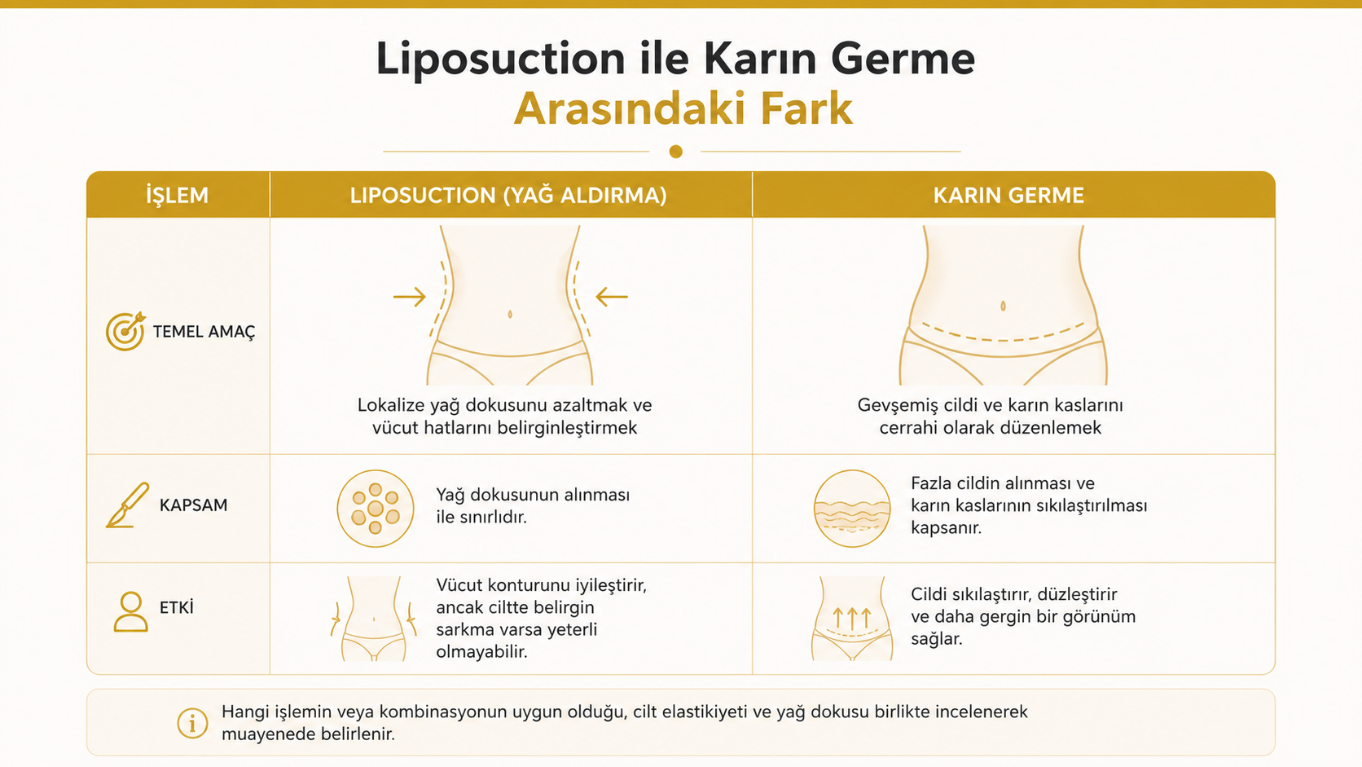 Liposuction ile Karın Germe
Arasındaki Fark

| İŞLEM | LIPOSUCTION (YAĞ ALDIRMA) | KARIN GERME |
|---|---|---|
| TEMEL AMAÇ | Lokalize yağ dokusunu azaltmak ve vücut hatlarını belirginleştirmek | Gevşemiş cildi ve karın kaslarını cerrahi olarak düzenlemek |
| KAPSAM | Yağ dokusunun alınması ile sınırlıdır. | Fazla cildin alınması ve karın kaslarının sıkılaştırılması kapsanır. |
| ETKİ | Vücut konturunu iyileştirir, ancak ciltte belirgin sarkma varsa yeterli olmayabilir. | Cildi sıkılaştırır, düzleştirir ve daha gergin bir görünüm sağlar. |

Hangi işlemin veya kombinasyonun uygun olduğu, cilt elastikiyeti ve yağ dokusu birlikte incelenerek muayenede belirlenir.